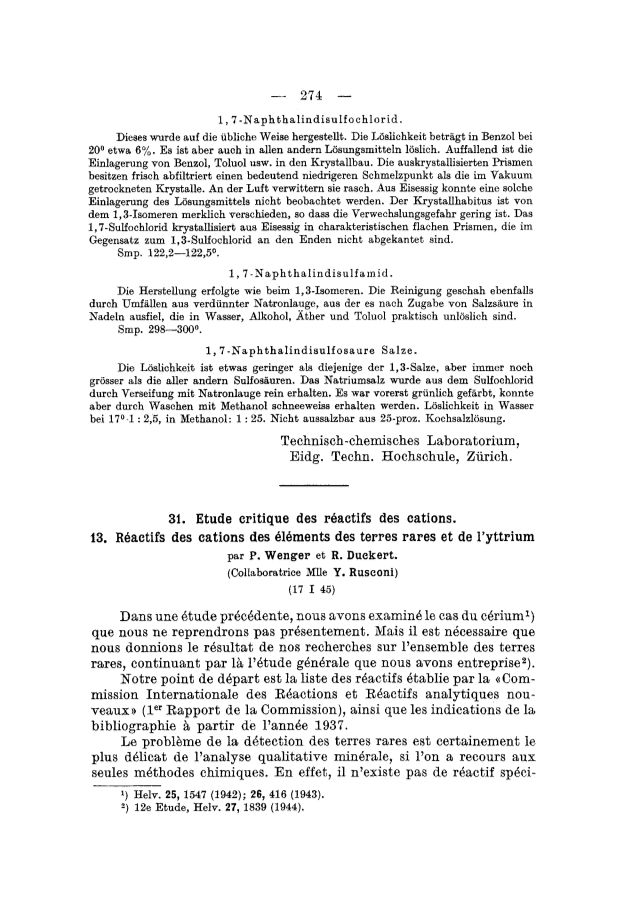 — 274 —

1,7-Naphthalindisulfochlorid.

Dieses wurde auf die übliche Weise hergestellt. Die Löslichkeit beträgt in Benzol bei 20° etwa 6%. Es ist aber auch in allen andern Lösungsmitteln löslich. Auffallend ist die Einlagerung von Benzol, Toluol usw. in den Krystallbau. Die auskrystallisierten Prismen besitzen frisch abfiltriert einen bedeutend niedrigeren Schmelzpunkt als die im Vakuum getrockneten Krystalle. An der Luft verwittern sie rasch. Aus Eisessig konnte eine solche Einlagerung des Lösungsmittels nicht beobachtet werden. Der Krystallhabitus ist von dem 1,3-Isomeren merklich verschieden, so dass die Verwechslungsgefahr gering ist. Das 1,7-Sulfochlorid krystallisiert aus Eisessig in charakteristischen flachen Prismen, die im Gegensatz zum 1,3-Sulfochlorid an den Enden nicht abgekantet sind.
Smp. 122,2—122,5°.

1,7-Naphthalindisulfamid.

Die Herstellung erfolgte wie beim 1,3-Isomeren. Die Reinigung geschah ebenfalls durch Umfällen aus verdünnter Natronlauge, aus der es nach Zugabe von Salzsäure in Nadeln ausfiel, die in Wasser, Alkohol, Äther und Toluol praktisch unlöslich sind.
Smp. 298—300°.

1,7-Naphthalindisulfosaure Salze.

Die Löslichkeit ist etwas geringer als diejenige der 1,3-Salze, aber immer noch grösser als die aller andern Sulfosäuren. Das Natriumsalz wurde aus dem Sulfochlorid durch Verseifung mit Natronlauge rein erhalten. Es war vorerst grünlich gefärbt, konnte aber durch Waschen mit Methanol schneeweiss erhalten werden. Löslichkeit in Wasser bei 17° 1 : 2,5, in Methanol: 1 : 25. Nicht aussalzbar aus 25-proz. Kochsalzlösung.

Technisch-chemisches Laboratorium,
Eidg. Techn. Hochschule, Zürich.

31. Etude critique des réactifs des cations.
13. Réactifs des cations des éléments des terres rares et de l'yttrium
par P. Wenger et R. Duckert.
(Collaboratrice Mlle Y. Rusconi)
(17 I 45)

Dans une étude précédente, nous avons examiné le cas du cérium¹) que nous ne reprendrons pas présentement. Mais il est nécessaire que nous donnions le résultat de nos recherches sur l'ensemble des terres rares, continuant par là l'étude générale que nous avons entreprise²).

Notre point de départ est la liste des réactifs établie par la «Commission Internationale des Réactions et Réactifs analytiques nouveaux» (1er Rapport de la Commission), ainsi que les indications de la bibliographie à partir de l'année 1937.

Le problème de la détection des terres rares est certainement le plus délicat de l'analyse qualitative minérale, si l'on a recours aux seules méthodes chimiques. En effet, il n'existe pas de réactif spéci-

¹) Helv. 25, 1547 (1942); 26, 416 (1943).
²) 12e Etude, Helv. 27, 1839 (1944).